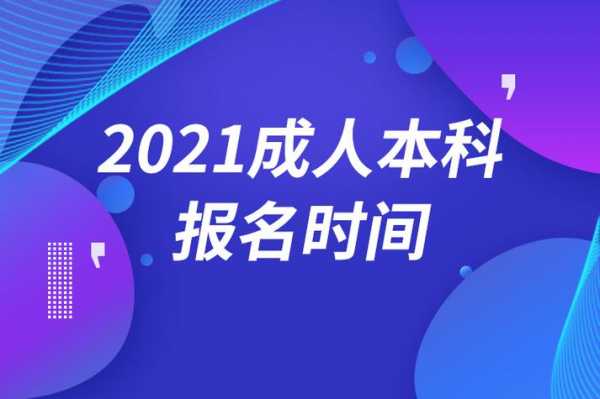 2021成人本科
报名时间